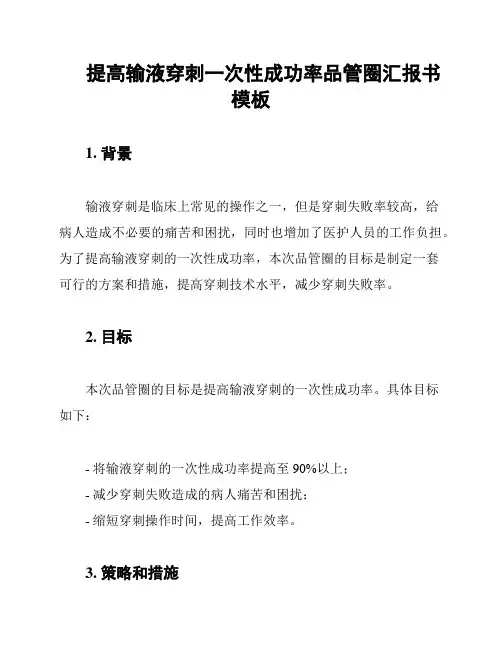 提高输液穿刺一次性成功率品管圈汇报书模板

1. 背景

输液穿刺是临床上常见的操作之一，但是穿刺失败率较高，给病人造成不必要的痛苦和困扰，同时也增加了医护人员的工作负担。为了提高输液穿刺的一次性成功率，本次品管圈的目标是制定一套可行的方案和措施，提高穿刺技术水平，减少穿刺失败率。

2. 目标

本次品管圈的目标是提高输液穿刺的一次性成功率。具体目标如下：

- 将输液穿刺的一次性成功率提高至 90%以上；
- 减少穿刺失败造成的病人痛苦和困扰；
- 缩短穿刺操作时间，提高工作效率。

3. 策略和措施